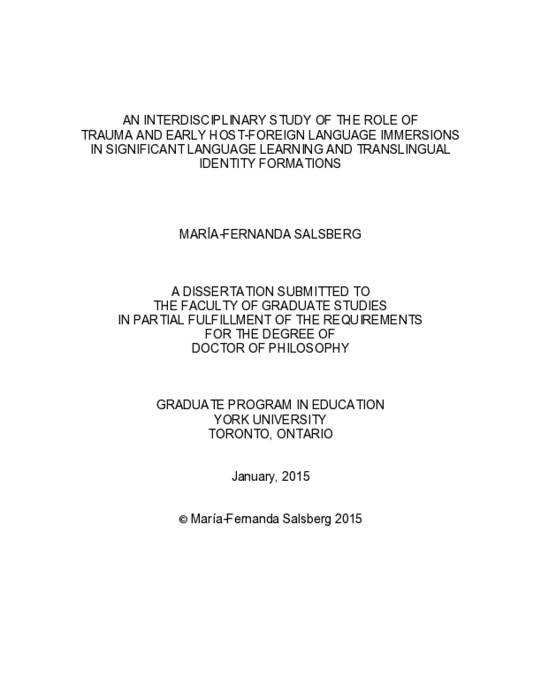 AN INTERDISCIPLINARY STUDY OF THE ROLE OF TRAUMA AND EARLY HOST-FOREIGN LANGUAGE IMMERSIONS IN SIGNIFICANT LANGUAGE LEARNING AND TRANSLINGUAL IDENTITY FORMATIONS

MARÍA-FERNANDA SALSBERG

A DISSERTATION SUBMITTED TO THE FACULTY OF GRADUATE STUDIES IN PARTIAL FULFILLMENT OF THE REQUIREMENTS FOR THE DEGREE OF DOCTOR OF PHILOSOPHY

GRADUATE PROGRAM IN EDUCATION
YORK UNIVERSITY
TORONTO, ONTARIO

January, 2015

© María-Fernanda Salsberg 2015